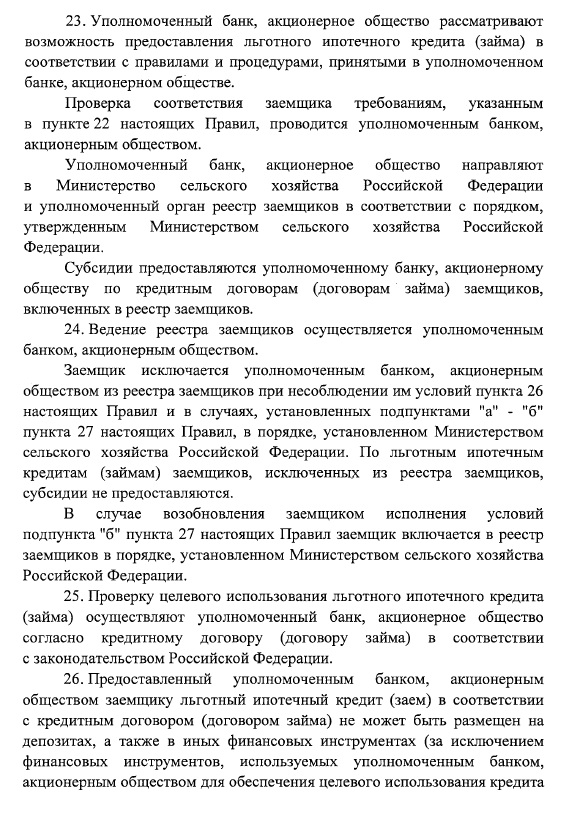 23. Уполномоченный банк, акционерное общество рассматривают возможность предоставления льготного ипотечного кредита (займа) в соответствии с правилами и процедурами, принятыми в уполномоченном банке, акционерном обществе.

Проверка соответствия заемщика требованиям, указанным в пункте 22 настоящих Правил, проводится уполномоченным банком, акционерным обществом.

Уполномоченный банк, акционерное общество направляют в Министерство сельского хозяйства Российской Федерации и уполномоченный орган реестр заемщиков в соответствии с порядком, утвержденным Министерством сельского хозяйства Российской Федерации.

Субсидии предоставляются уполномоченному банку, акционерному обществу по кредитным договорам (договорам займа) заемщиков, включенных в реестр заемщиков.

24. Ведение реестра заемщиков осуществляется уполномоченным банком, акционерным обществом.

Заемщик исключается уполномоченным банком, акционерным обществом из реестра заемщиков при несоблюдении им условий пункта 26 настоящих Правил и в случаях, установленных подпунктами "а" - "б" пункта 27 настоящих Правил, в порядке, установленном Министерством сельского хозяйства Российской Федерации. По льготным ипотечным кредитам (займам) заемщиков, исключенных из реестра заемщиков, субсидии не предоставляются.

В случае возобновления заемщиком исполнения условий подпункта "б" пункта 27 настоящих Правил заемщик включается в реестр заемщиков в порядке, установленном Министерством сельского хозяйства Российской Федерации.

25. Проверку целевого использования льготного ипотечного кредита (займа) осуществляют уполномоченный банк, акционерное общество согласно кредитному договору (договору займа) в соответствии с законодательством Российской Федерации.

26. Предоставленный уполномоченным банком, акционерным обществом заемщику льготный ипотечный кредит (заем) в соответствии с кредитным договором (договором займа) не может быть размещен на депозитах, а также в иных финансовых инструментах (за исключением финансовых инструментов, используемых уполномоченным банком, акционерным обществом для обеспечения целевого использования кредита